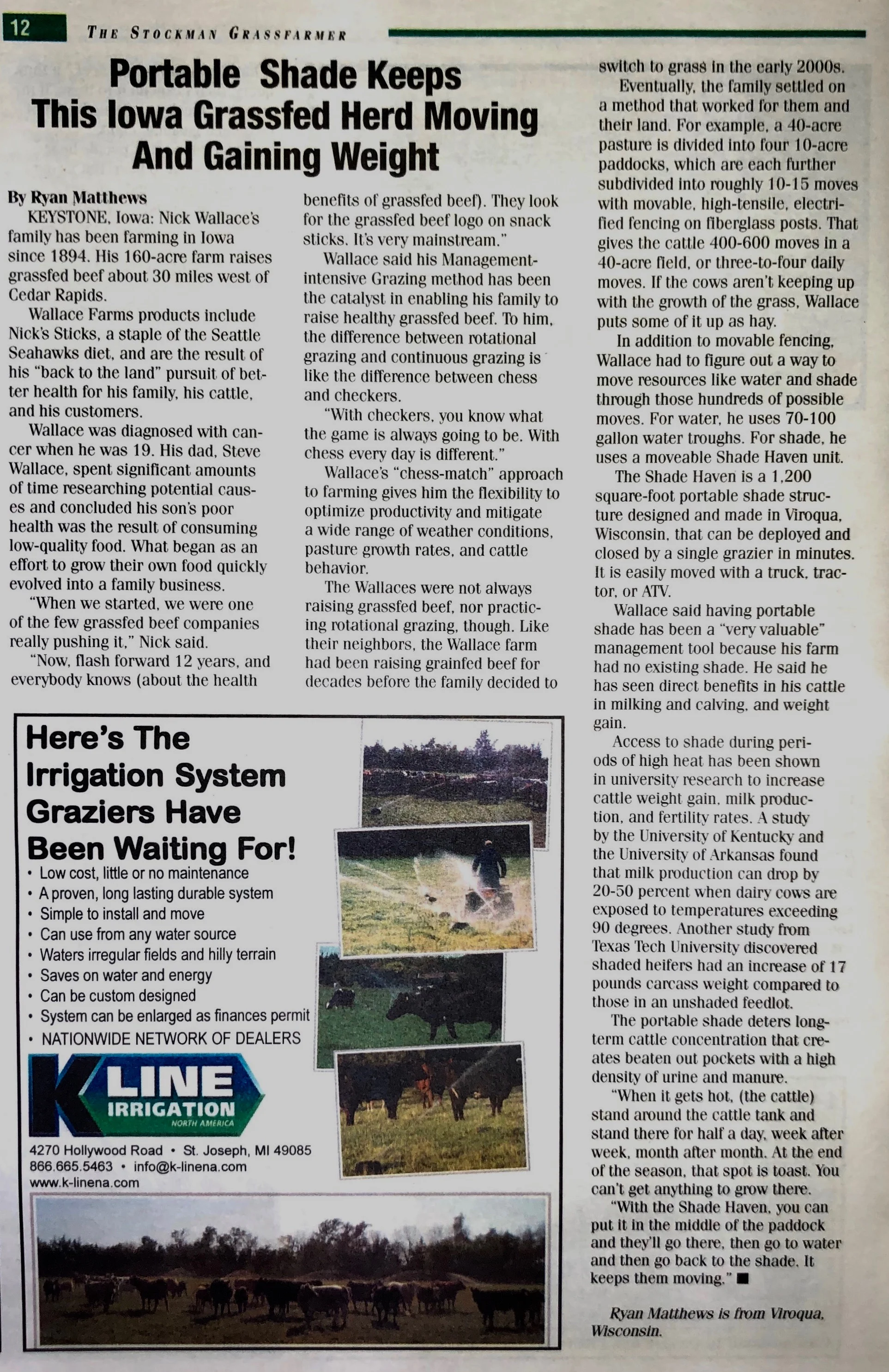 12 THE STOCKMAN GRASSFARMER

Portable Shade Keeps This Iowa Grassfed Herd Moving And Gaining Weight

By Ryan Matthews

KEYSTONE, Iowa: Nick Wallace's family has been farming in Iowa since 1894. His 160-acre farm raises grassfed beef about 30 miles west of Cedar Rapids.

Wallace Farms products include Nick's Sticks, a staple of the Seattle Seahawks diet, and are the result of his "back to the land" pursuit of better health for his family, his cattle, and his customers.

Wallace was diagnosed with cancer when he was 19. His dad, Steve Wallace, spent significant amounts of time researching potential causes and concluded his son's poor health was the result of consuming low-quality food. What began as an effort to grow their own food quickly evolved into a family business.

"When we started, we were one of the few grassfed beef companies really pushing it," Nick said.

"Now, flash forward 12 years, and everybody knows (about the health benefits of grassfed beef). They look for the grassfed beef logo on snack sticks. It's very mainstream."

Wallace said his Management-intensive Grazing method has been the catalyst in enabling his family to raise healthy grassfed beef. To him, the difference between rotational grazing and continuous grazing is like the difference between chess and checkers.

"With checkers, you know what the game is always going to be. With chess every day is different."

Wallace's "chess-match" approach to farming gives him the flexibility to optimize productivity and mitigate a wide range of weather conditions, pasture growth rates, and cattle behavior.

The Wallaces were not always raising grassfed beef, nor practicing rotational grazing, though. Like their neighbors, the Wallace farm had been raising grainfed beef for decades before the family decided to switch to grass in the early 2000s.

Eventually, the family settled on a method that worked for them and their land. For example, a 40-acre pasture is divided into four 10-acre paddocks, which are each further subdivided into roughly 10-15 moves with movable, high-tensile, electrified fencing on fiberglass posts. That gives the cattle 400-600 moves in a 40-acre field, or three-to-four daily moves. If the cows aren't keeping up with the growth of the grass, Wallace puts some of it up as hay.

In addition to movable fencing, Wallace had to figure out a way to move resources like water and shade through those hundreds of possible moves. For water, he uses 70-100 gallon water troughs. For shade, he uses a moveable Shade Haven unit.

The Shade Haven is a 1,200 square-foot portable shade structure designed and made in Viroqua, Wisconsin, that can be deployed and closed by a single grazier in minutes. It is easily moved with a truck, tractor, or ATV.

Wallace said having portable shade has been a "very valuable" management tool because his farm had no existing shade. He said he has seen direct benefits in his cattle in milking and calving, and weight gain.

Access to shade during periods of high heat has been shown in university research to increase cattle weight gain, milk production, and fertility rates. A study by the University of Kentucky and the University of Arkansas found that milk production can drop by 20-50 percent when dairy cows are exposed to temperatures exceeding 90 degrees. Another study from Texas Tech University discovered shaded heifers had an increase of 17 pounds carcass weight compared to those in an unshaded feedlot.

The portable shade deters long-term cattle concentration that creates beaten out pockets with a high density of urine and manure.

"When it gets hot, (the cattle) stand around the cattle tank and stand there for half a day, week after week, month after month. At the end of the season, that spot is toast. You can't get anything to grow there.

"With the Shade Haven, you can put it in the middle of the paddock and they'll go there, then go to water and then go back to the shade. It keeps them moving." ■

Ryan Matthews is from Viroqua, Wisconsin.

Here's The Irrigation System Graziers Have Been Waiting For!
• Low cost, little or no maintenance
• A proven, long lasting durable system
• Simple to install and move
• Can use from any water source
• Waters irregular fields and hilly terrain
• Saves on water and energy
• Can be custom designed
• System can be enlarged as finances permit
• NATIONWIDE NETWORK OF DEALERS

K LINE IRRIGATION NORTH AMERICA
4270 Hollywood Road • St. Joseph, MI 49085
866.665.5463 • info@k-linena.com
www.k-linena.com